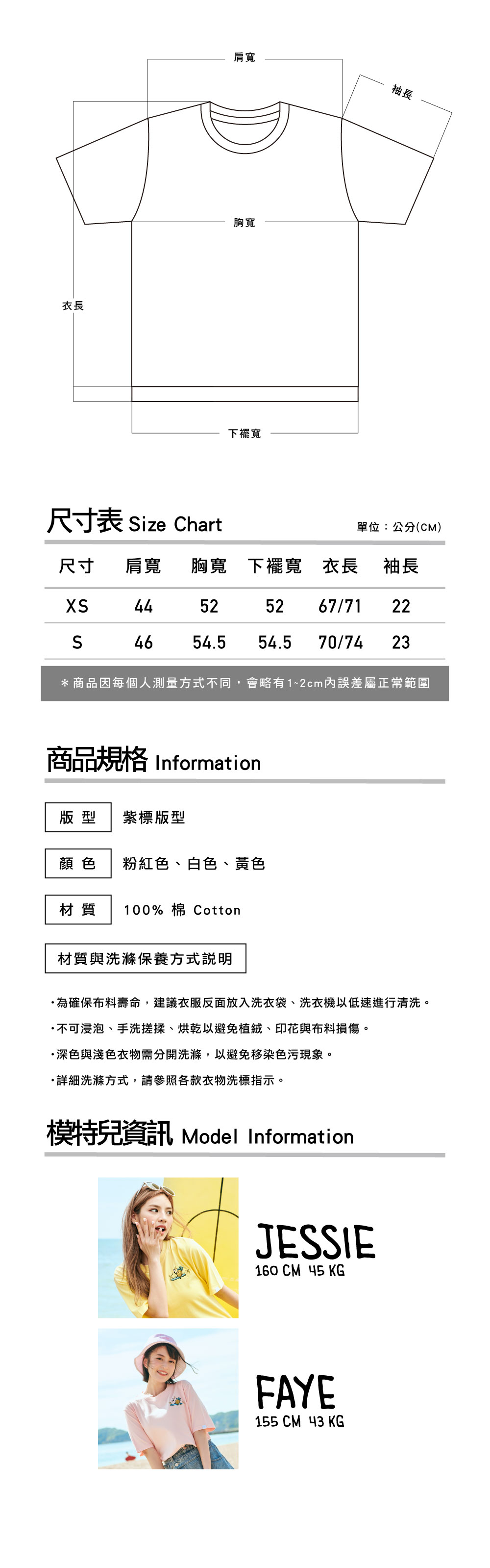 肩寬

袖長

胸寬

衣長

下襬寬

尺寸表 Size Chart

單位：公分(CM)

| 尺寸 | 肩寬 | 胸寬 | 下襬寬 | 衣長 | 袖長 |
|---|---|---|---|---|---|
| XS | 44 | 52 | 52 | 67/71 | 22 |
| S | 46 | 54.5 | 54.5 | 70/74 | 23 |

＊商品因每個人測量方式不同，會略有1~2cm內誤差屬正常範圍

商品規格 Information

版 型　紫標版型

顏 色　粉紅色、白色、黃色

材 質　100% 棉 Cotton

材質與洗滌保養方式說明

・為確保布料壽命，建議衣服反面放入洗衣袋、洗衣機以低速進行清洗。

・不可浸泡、手洗搓揉、烘乾以避免植絨、印花與布料損傷。

・深色與淺色衣物需分開洗滌，以避免移染色污現象。

・詳細洗滌方式，請參照各款衣物洗標指示。

模特兒資訊 Model Information

JESSIE
160 CM 45 KG

FAYE
155 CM 43 KG